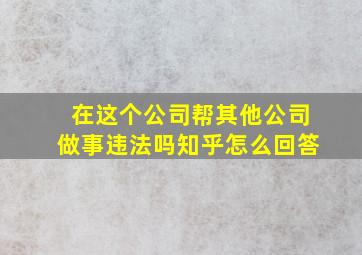 在这个公司帮其他公司做事违法吗知乎怎么回答